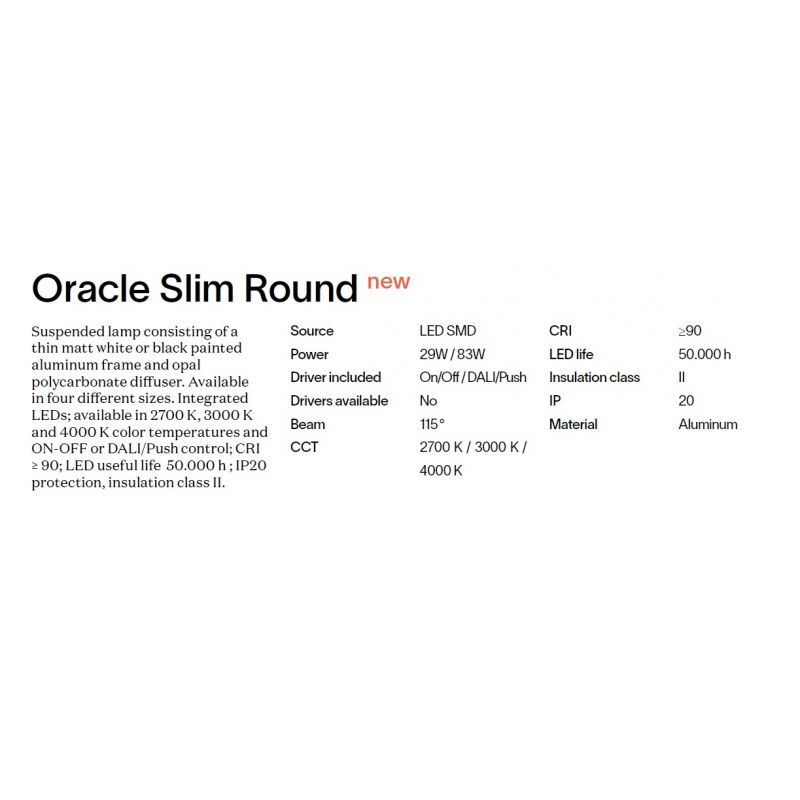 Oracle Slim Round new

Suspended lamp consisting of a thin matt white or black painted aluminum frame and opal polycarbonate diffuser. Available in four different sizes. Integrated LEDs; available in 2700 K, 3000 K and 4000 K color temperatures and ON-OFF or DALI/Push control; CRI ≥ 90; LED useful life 50.000 h ; IP20 protection, insulation class II.

Source
LED SMD
Power
29W / 83W
Driver included
On/Off / DALI/Push
Drivers available
No
Beam
115°
CCT
2700 K / 3000 K / 4000 K

CRI
≥90
LED life
50.000 h
Insulation class
II
IP
20
Material
Aluminum